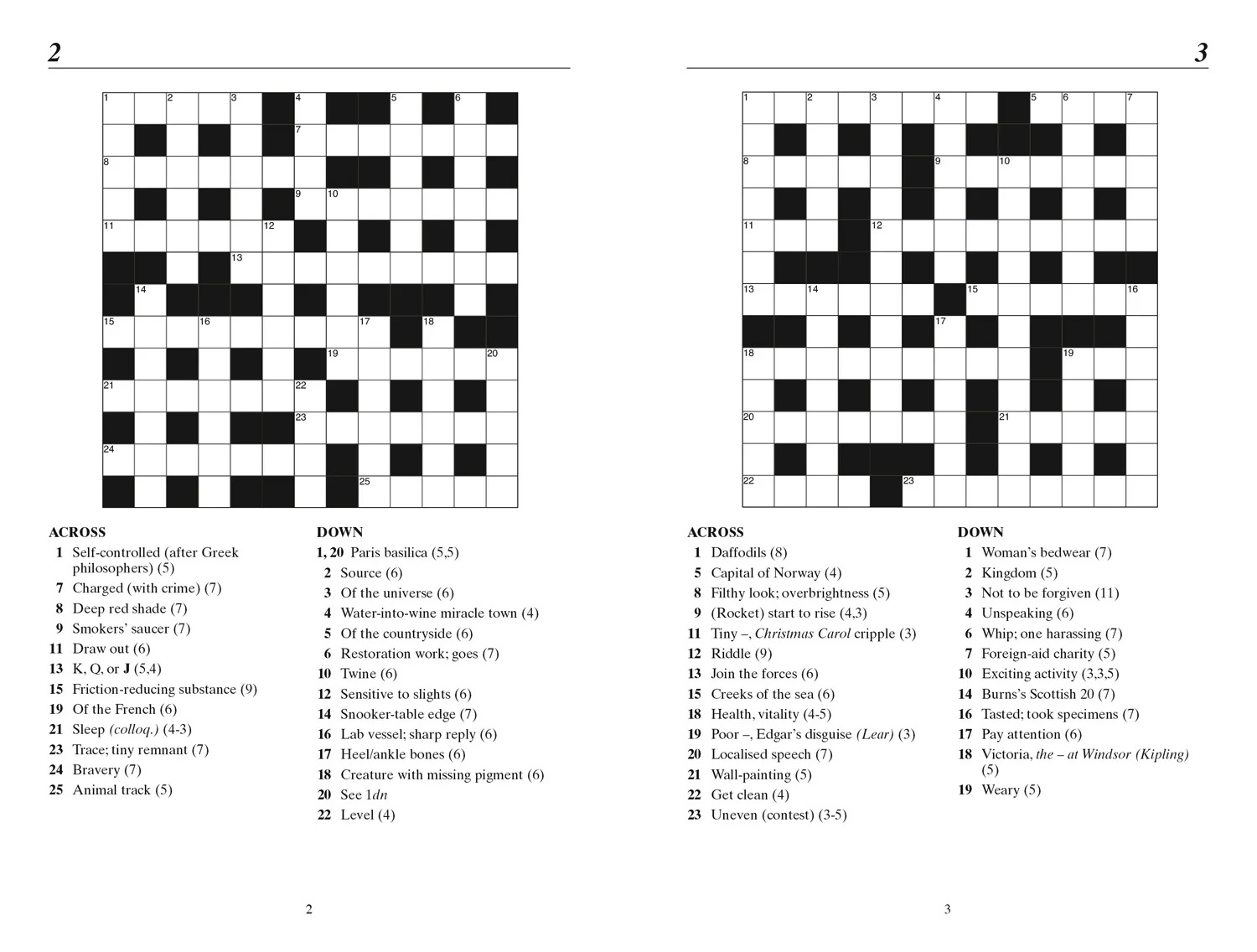 2

1 2 3 4 5 6 7 8 9 10 11 12 13 14 15 16 17 18 19 20 21 22 23 24 25

ACROSS
1 Self-controlled (after Greek philosophers) (5)
7 Charged (with crime) (7)
8 Deep red shade (7)
9 Smokers' saucer (7)
11 Draw out (6)
13 K, Q, or J (5,4)
15 Friction-reducing substance (9)
19 Of the French (6)
21 Sleep (colloq.) (4-3)
23 Trace; tiny remnant (7)
24 Bravery (7)
25 Animal track (5)

DOWN
1, 20 Paris basilica (5,5)
2 Source (6)
3 Of the universe (6)
4 Water-into-wine miracle town (4)
5 Of the countryside (6)
6 Restoration work; goes (7)
10 Twine (6)
12 Sensitive to slights (6)
14 Snooker-table edge (7)
16 Lab vessel; sharp reply (6)
17 Heel/ankle bones (6)
18 Creature with missing pigment (6)
20 See 1dn
22 Level (4)

2

3

1 2 3 4 5 6 7 8 9 10 11 12 13 14 15 16 17 18 19 20 21 22 23

ACROSS
1 Daffodils (8)
5 Capital of Norway (4)
8 Filthy look; overbrightness (5)
9 (Rocket) start to rise (4,3)
11 Tiny –, Christmas Carol cripple (3)
12 Riddle (9)
13 Join the forces (6)
15 Creeks of the sea (6)
18 Health, vitality (4-5)
19 Poor –, Edgar's disguise (Lear) (3)
20 Localised speech (7)
21 Wall-painting (5)
22 Get clean (4)
23 Uneven (contest) (3-5)

DOWN
1 Woman's bedwear (7)
2 Kingdom (5)
3 Not to be forgiven (11)
4 Unspeaking (6)
6 Whip; one harassing (7)
7 Foreign-aid charity (5)
10 Exciting activity (3,3,5)
14 Burns's Scottish 20 (7)
16 Tasted; took specimens (7)
17 Pay attention (6)
18 Victoria, the – at Windsor (Kipling) (5)
19 Weary (5)

3